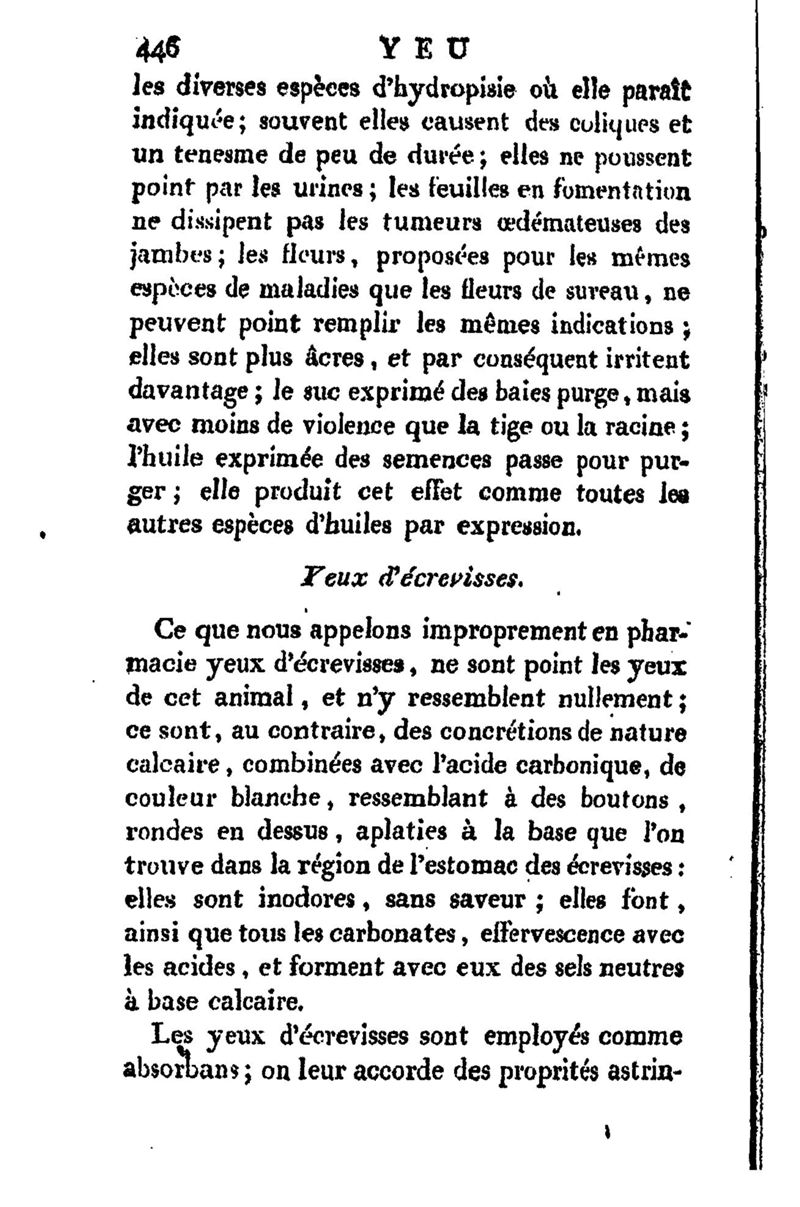 446 YEU

les diverses espèces d'hydropisie où elle paraît indiquée; souvent elles causent des coliques et un tenesme de peu de durée; elles ne poussent point par les urines; les feuilles en fomentation ne dissipent pas les tumeurs œdémateuses des jambes; les fleurs, proposées pour les mêmes espèces de maladies que les fleurs de sureau, ne peuvent point remplir les mêmes indications; elles sont plus âcres, et par conséquent irritent davantage; le suc exprimé des baies purge, mais avec moins de violence que la tige ou la racine; l'huile exprimée des semences passe pour purger; elle produit cet effet comme toutes les autres espèces d'huiles par expression.

Yeux d'écrevisses.

Ce que nous appelons improprement en pharmacie yeux d'écrevisses, ne sont point les yeux de cet animal, et n'y ressemblent nullement; ce sont, au contraire, des concrétions de nature calcaire, combinées avec l'acide carbonique, de couleur blanche, ressemblant à des boutons, rondes en dessus, aplaties à la base que l'on trouve dans la région de l'estomac des écrevisses: elles sont inodores, sans saveur; elles font, ainsi que tous les carbonates, effervescence avec les acides, et forment avec eux des sels neutres à base calcaire.

Les yeux d'écrevisses sont employés comme absorbans; on leur accorde des proprités astrin-